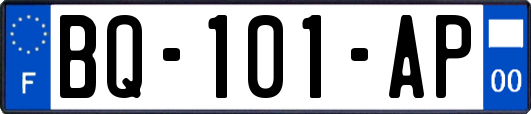 F
BQ-101-AP
00